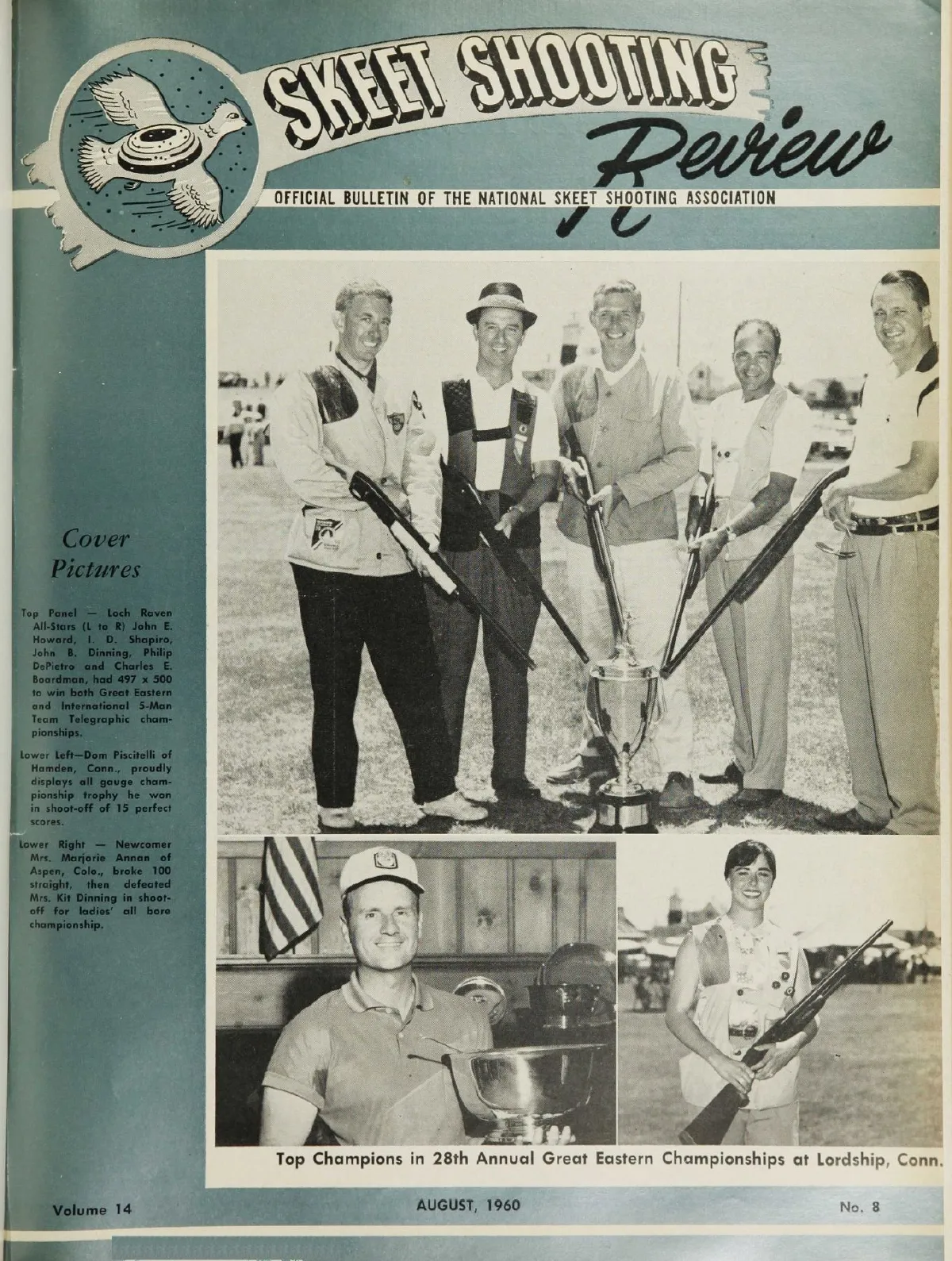 SKEET SHOOTING Review

OFFICIAL BULLETIN OF THE NATIONAL SKEET SHOOTING ASSOCIATION

Cover Pictures

Top Panel — Loch Raven All-Stars (L to R) John E. Howard, I. D. Shapiro, John B. Dinning, Philip DePietro and Charles E. Boardman, had 497 x 500 to win both Great Eastern and International 5-Man Team Telegraphic championships.

Lower Left—Dom Piscitelli of Hamden, Conn., proudly displays all gauge championship trophy he won in shoot-off of 15 perfect scores.

Lower Right — Newcomer Mrs. Marjorie Annan of Aspen, Colo., broke 100 straight, then defeated Mrs. Kit Dinning in shoot-off for ladies' all bore championship.

Top Champions in 28th Annual Great Eastern Championships at Lordship, Conn.

Volume 14

AUGUST, 1960

No. 8